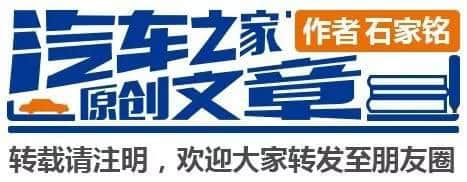 汽车之家
作者 石家铭
原创文章
转载请注明，欢迎大家转发至朋友圈